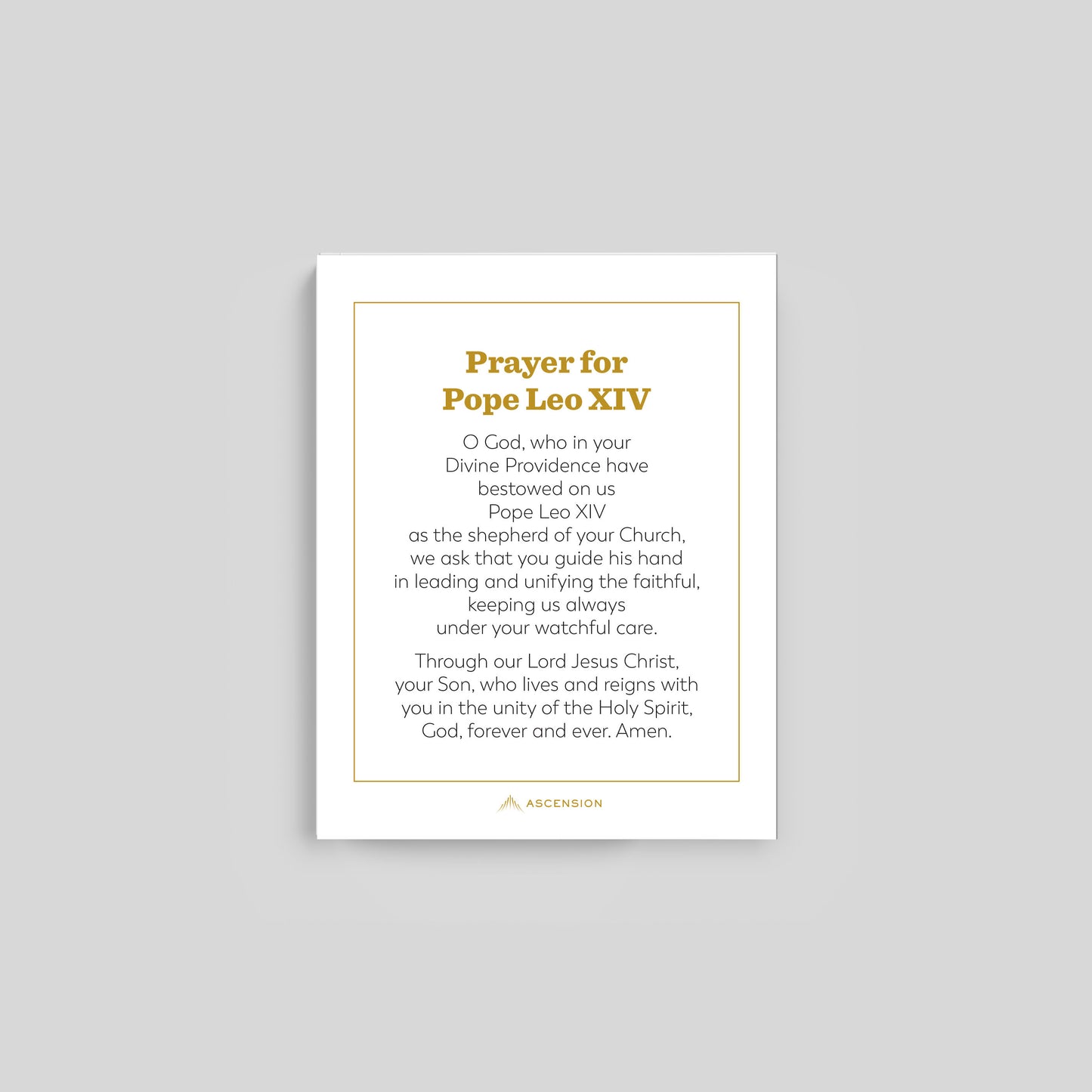 Prayer for
Pope Leo XIV

O God, who in your
Divine Providence have
bestowed on us
Pope Leo XIV
as the shepherd of your Church,
we ask that you guide his hand
in leading and unifying the faithful,
keeping us always
under your watchful care.

Through our Lord Jesus Christ,
your Son, who lives and reigns with
you in the unity of the Holy Spirit,
God, forever and ever. Amen.

ASCENSION